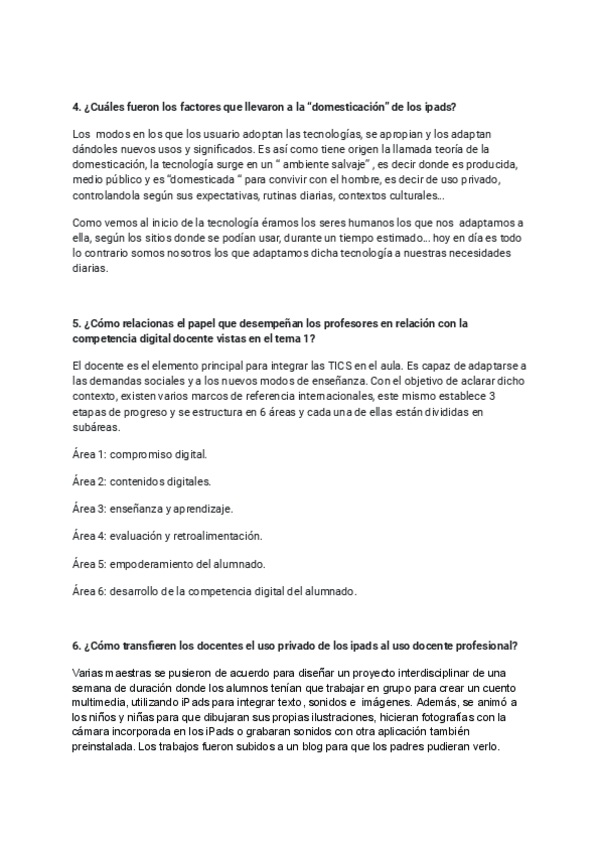 4. ¿Cuáles fueron los factores que llevaron a la "domesticación" de los ipads?

Los modos en los que los usuario adoptan las tecnologías, se apropian y los adaptan dándoles nuevos usos y significados. Es así como tiene origen la llamada teoría de la domesticación, la tecnología surge en un " ambiente salvaje" , es decir donde es producida, medio público y es "domesticada " para convivir con el hombre, es decir de uso privado, controlandola según sus expectativas, rutinas diarias, contextos culturales...

Como vemos al inicio de la tecnología éramos los seres humanos los que nos adaptamos a ella, según los sitios donde se podían usar, durante un tiempo estimado... hoy en día es todo lo contrario somos nosotros los que adaptamos dicha tecnología a nuestras necesidades diarias.

5. ¿Cómo relacionas el papel que desempeñan los profesores en relación con la competencia digital docente vistas en el tema 1?

El docente es el elemento principal para integrar las TICS en el aula. Es capaz de adaptarse a las demandas sociales y a los nuevos modos de enseñanza. Con el objetivo de aclarar dicho contexto, existen varios marcos de referencia internacionales, este mismo establece 3 etapas de progreso y se estructura en 6 áreas y cada una de ellas están divididas en subáreas.

Área 1: compromiso digital.

Área 2: contenidos digitales.

Área 3: enseñanza y aprendizaje.

Área 4: evaluación y retroalimentación.

Área 5: empoderamiento del alumnado.

Área 6: desarrollo de la competencia digital del alumnado.

6. ¿Cómo transfieren los docentes el uso privado de los ipads al uso docente profesional?

Varias maestras se pusieron de acuerdo para diseñar un proyecto interdisciplinar de una semana de duración donde los alumnos tenían que trabajar en grupo para crear un cuento multimedia, utilizando iPads para integrar texto, sonidos e imágenes. Además, se animó a los niños y niñas para que dibujaran sus propias ilustraciones, hicieran fotografías con la cámara incorporada en los iPads o grabaran sonidos con otra aplicación también preinstalada. Los trabajos fueron subidos a un blog para que los padres pudieran verlo.